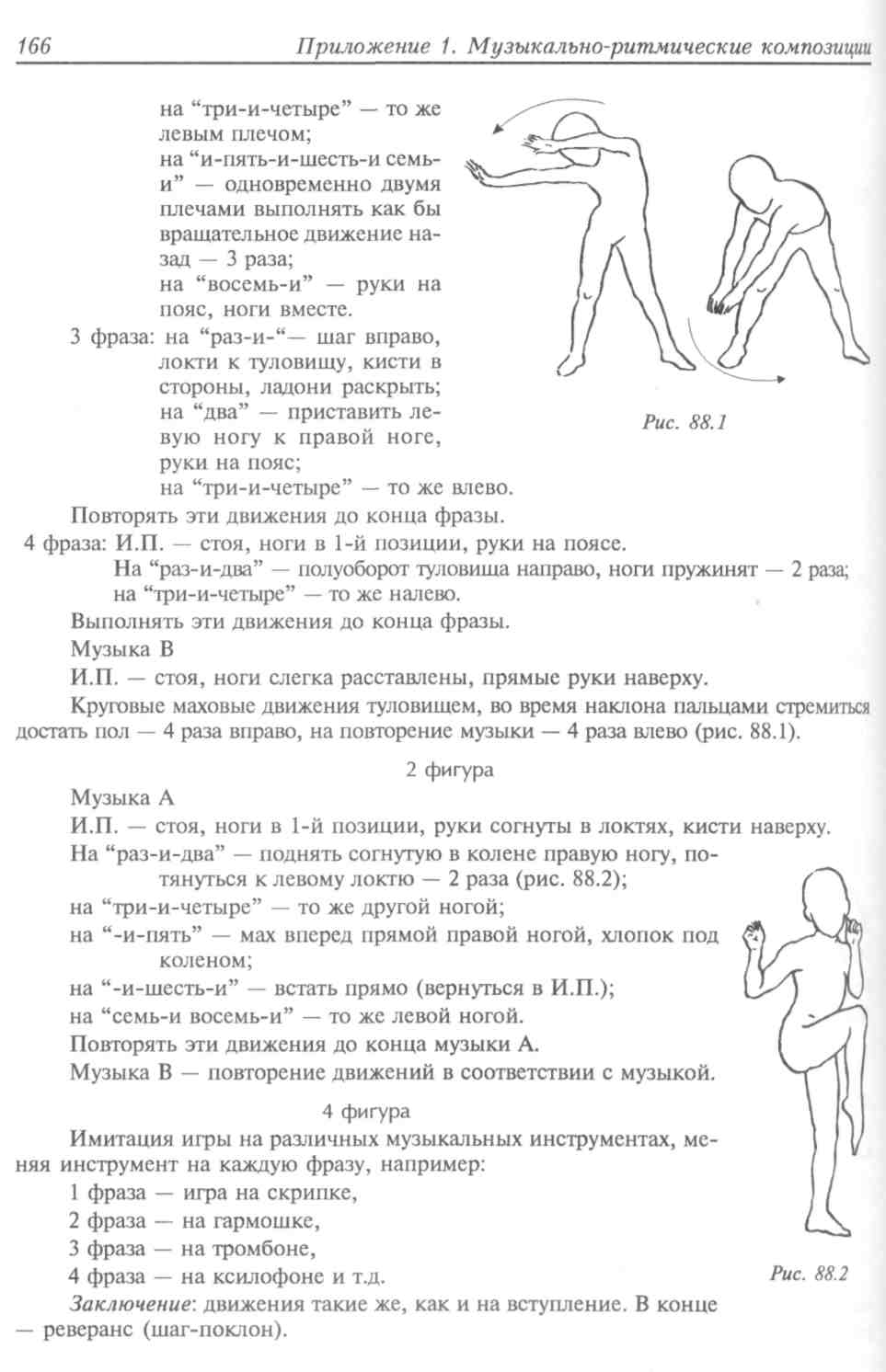 166 Приложение 1. Музыкально-ритмические композиции

на “три-и-четыре” — то же левым плечом;
на “и-пять-и-шесть-и семь-и” — одновременно двумя плечами выполнять как бы вращательное движение назад — 3 раза;
на “восемь-и” — руки на пояс, ноги вместе.
3 фраза: на “раз-и-“— шаг вправо, локти к туловищу, кисти в стороны, ладони раскрыть;
на “два” — приставить левую ногу к правой ноге, руки на пояс;
на “три-и-четыре” — то же влево.

Рис. 88.1

Повторять эти движения до конца фразы.
4 фраза: И.П. — стоя, ноги в 1-й позиции, руки на поясе.
На “раз-и-два” — полуоборот туловища направо, ноги пружинят — 2 раза;
на “три-и-четыре” — то же налево.
Выполнять эти движения до конца фразы.
Музыка В
И.П. — стоя, ноги слегка расставлены, прямые руки наверху.
Круговые маховые движения туловищем, во время наклона пальцами стремиться достать пол — 4 раза вправо, на повторение музыки — 4 раза влево (рис. 88.1).

2 фигура

Музыка А
И.П. — стоя, ноги в 1-й позиции, руки согнуты в локтях, кисти наверху.
На “раз-и-два” — поднять согнутую в колене правую ногу, потянуться к левому локтю — 2 раза (рис. 88.2);
на “три-и-четыре” — то же другой ногой;
на “-и-пять” — мах вперед прямой правой ногой, хлопок под коленом;
на “-и-шесть-и” — встать прямо (вернуться в И.П.);
на “семь-и восемь-и” — то же левой ногой.
Повторять эти движения до конца музыки А.
Музыка В — повторение движений в соответствии с музыкой.

4 фигура

Имитация игры на различных музыкальных инструментах, меняя инструмент на каждую фразу, например:
1 фраза — игра на скрипке,
2 фраза — на гармошке,
3 фраза — на тромбоне,
4 фраза — на ксилофоне и т.д.
Заключение: движения такие же, как и на вступление. В конце — реверанс (шаг-поклон).

Рис. 88.2